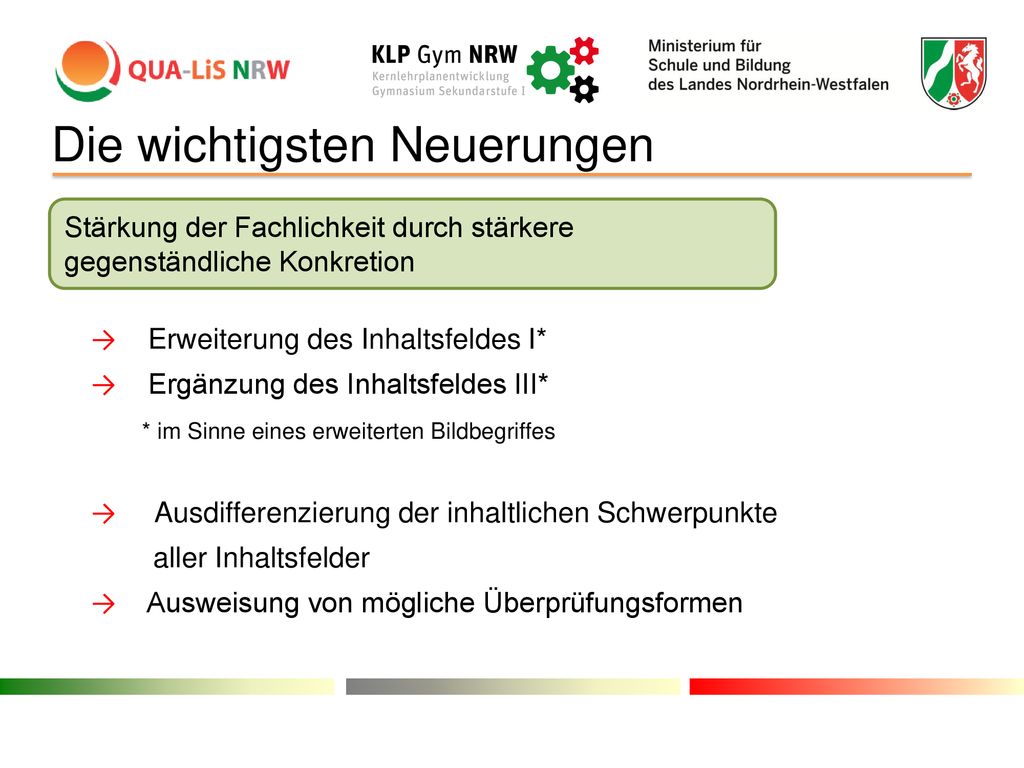 QUA-LiS NRW

KLP Gym NRW
Kernlehrplanentwicklung
Gymnasium Sekundarstufe I

Ministerium für
Schule und Bildung
des Landes Nordrhein-Westfalen

Die wichtigsten Neuerungen

Stärkung der Fachlichkeit durch stärkere gegenständliche Konkretion

→ Erweiterung des Inhaltsfeldes I*

→ Ergänzung des Inhaltsfeldes III*

* im Sinne eines erweiterten Bildbegriffes

→ Ausdifferenzierung der inhaltlichen Schwerpunkte aller Inhaltsfelder

→ Ausweisung von mögliche Überprüfungsformen